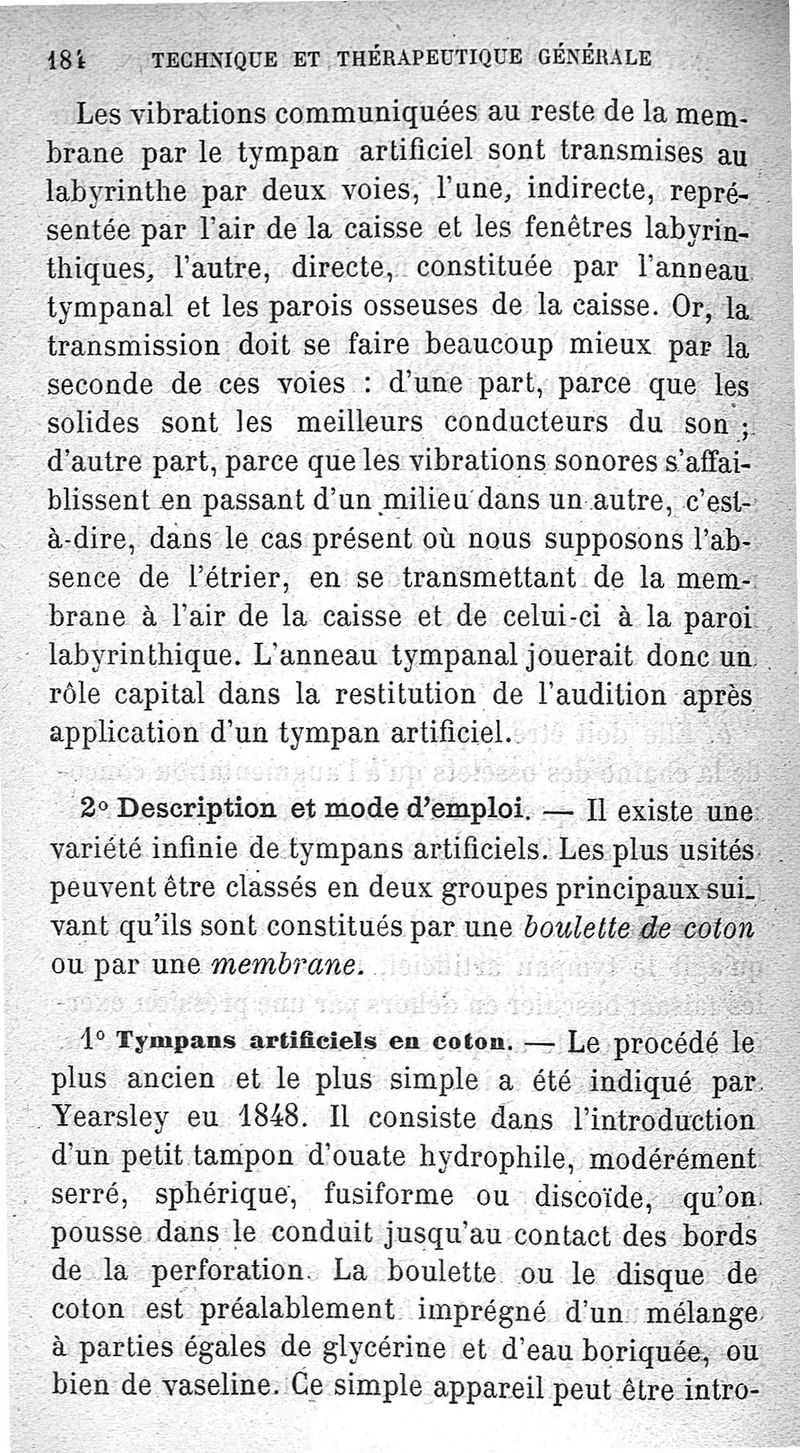 184 TECHNIQUE ET THÉRAPEUTIQUE GÉNÉRALE

Les vibrations communiquées au reste de la membrane par le tympan artificiel sont transmises au labyrinthe par deux voies, l'une, indirecte, représentée par l'air de la caisse et les fenêtres labyrinthiques, l'autre, directe, constituée par l'anneau tympanal et les parois osseuses de la caisse. Or, la transmission doit se faire beaucoup mieux par la seconde de ces voies : d'une part, parce que les solides sont les meilleurs conducteurs du son ; d'autre part, parce que les vibrations sonores s'affaiblissent en passant d'un milieu dans un autre, c'est-à-dire, dans le cas présent où nous supposons l'absence de l'étrier, en se transmettant de la membrane à l'air de la caisse et de celui-ci à la paroi labyrinthique. L'anneau tympanal jouerait donc un rôle capital dans la restitution de l'audition après application d'un tympan artificiel.

2° Description et mode d'emploi. — Il existe une variété infinie de tympans artificiels. Les plus usités peuvent être classés en deux groupes principaux suivant qu'ils sont constitués par une boulette de coton ou par une membrane.

1° Tympans artificiels en coton. — Le procédé le plus ancien et le plus simple a été indiqué par Yearsley eu 1848. Il consiste dans l'introduction d'un petit tampon d'ouate hydrophile, modérément serré, sphérique, fusiforme ou discoïde, qu'on pousse dans le conduit jusqu'au contact des bords de la perforation. La boulette ou le disque de coton est préalablement imprégné d'un mélange à parties égales de glycérine et d'eau boriquée, ou bien de vaseline. Ce simple appareil peut être intro-